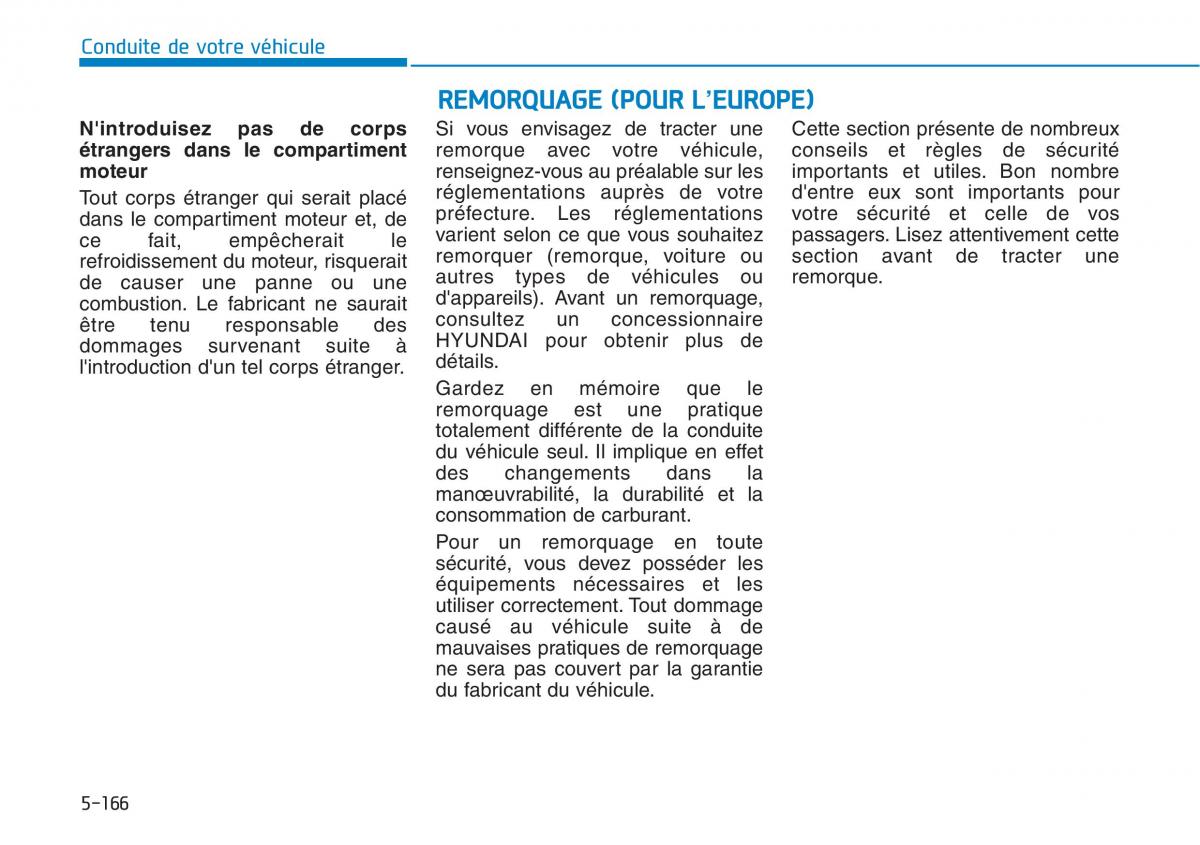 Conduite de votre véhicule

N'introduisez pas de corps étrangers dans le compartiment moteur

Tout corps étranger qui serait placé dans le compartiment moteur et, de ce fait, empêcherait le refroidissement du moteur, risquerait de causer une panne ou une combustion. Le fabricant ne saurait être tenu responsable des dommages survenant suite à l'introduction d'un tel corps étranger.

REMORQUAGE (POUR L'EUROPE)

Si vous envisagez de tracter une remorque avec votre véhicule, renseignez-vous au préalable sur les réglementations auprès de votre préfecture. Les réglementations varient selon ce que vous souhaitez remorquer (remorque, voiture ou autres types de véhicules ou d'appareils). Avant un remorquage, consultez un concessionnaire HYUNDAI pour obtenir plus de détails.

Gardez en mémoire que le remorquage est une pratique totalement différente de la conduite du véhicule seul. Il implique en effet des changements dans la manœuvrabilité, la durabilité et la consommation de carburant.

Pour un remorquage en toute sécurité, vous devez posséder les équipements nécessaires et les utiliser correctement. Tout dommage causé au véhicule suite à de mauvaises pratiques de remorquage ne sera pas couvert par la garantie du fabricant du véhicule.

Cette section présente de nombreux conseils et règles de sécurité importants et utiles. Bon nombre d'entre eux sont importants pour votre sécurité et celle de vos passagers. Lisez attentivement cette section avant de tracter une remorque.

5-166